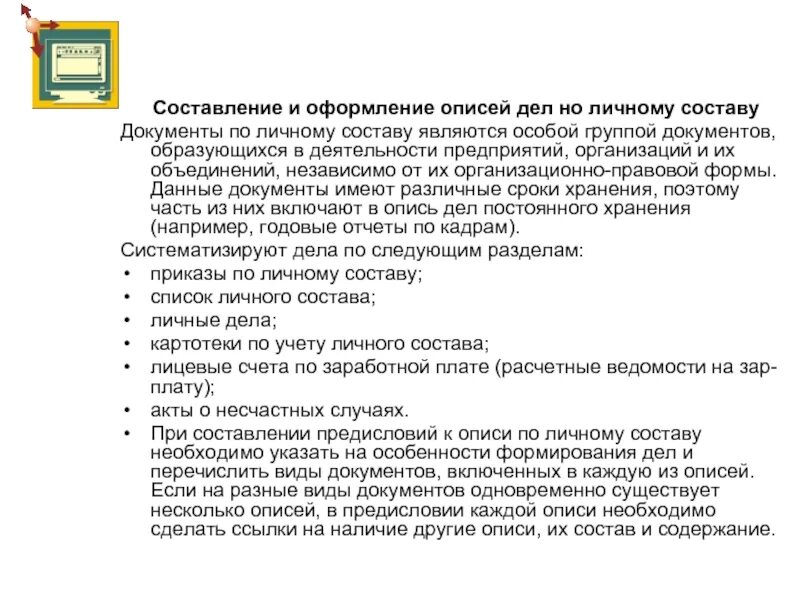 Составление и оформление описей дел но личному составу

Документы по личному составу являются особой группой документов, образующихся в деятельности предприятий, организаций и их объединений, независимо от их организационно-правовой формы. Данные документы имеют различные сроки хранения, поэтому часть из них включают в опись дел постоянного хранения (например, годовые отчеты по кадрам).

Систематизируют дела по следующим разделам:
• приказы по личному составу;
• список личного состава;
• личные дела;
• картотеки по учету личного состава;
• лицевые счета по заработной плате (расчетные ведомости на зарплату);
• акты о несчастных случаях.
• При составлении предисловий к описи по личному составу необходимо указать на особенности формирования дел и перечислить виды документов, включенных в каждую из описей. Если на разные виды документов одновременно существует несколько описей, в предисловии каждой описи необходимо сделать ссылки на наличие другие описи, их состав и содержание.